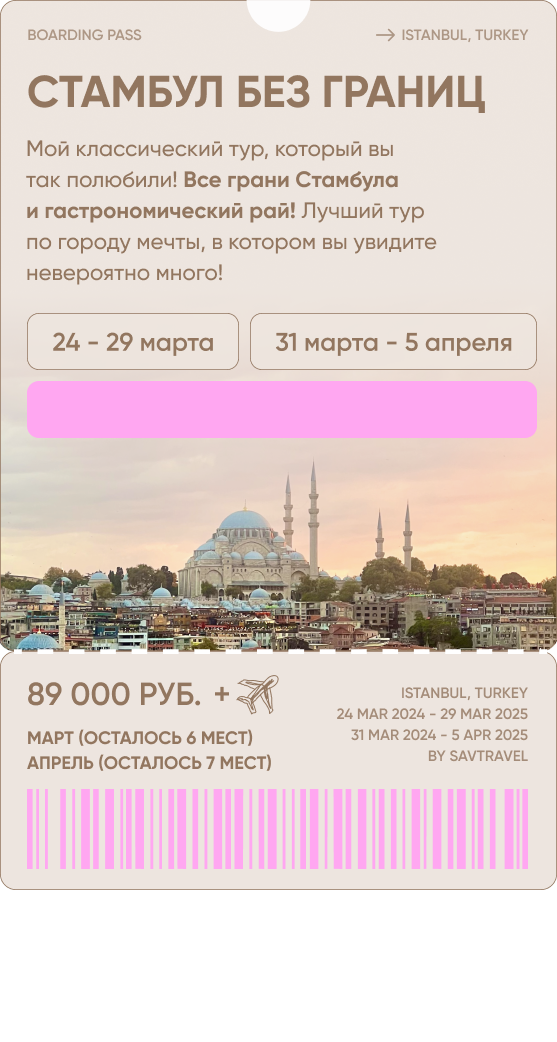 BOARDING PASS

→ ISTANBUL, TURKEY

СТАМБУЛ БЕЗ ГРАНИЦ

Мой классический тур, который вы так полюбили! Все грани Стамбула и гастрономический рай! Лучший тур по городу мечты, в котором вы увидите невероятно много!

24 - 29 марта

31 марта - 5 апреля

89 000 РУБ. +

МАРТ (ОСТАЛОСЬ 6 МЕСТ)
АПРЕЛЬ (ОСТАЛОСЬ 7 МЕСТ)

ISTANBUL, TURKEY
24 MAR 2024 - 29 MAR 2025
31 MAR 2024 - 5 APR 2025
BY SAVTRAVEL